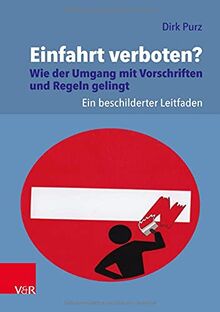 Dirk Purz

Einfahrt verboten?
Wie der Umgang mit Vorschriften und Regeln gelingt

Ein beschilderter Leitfaden

V&R